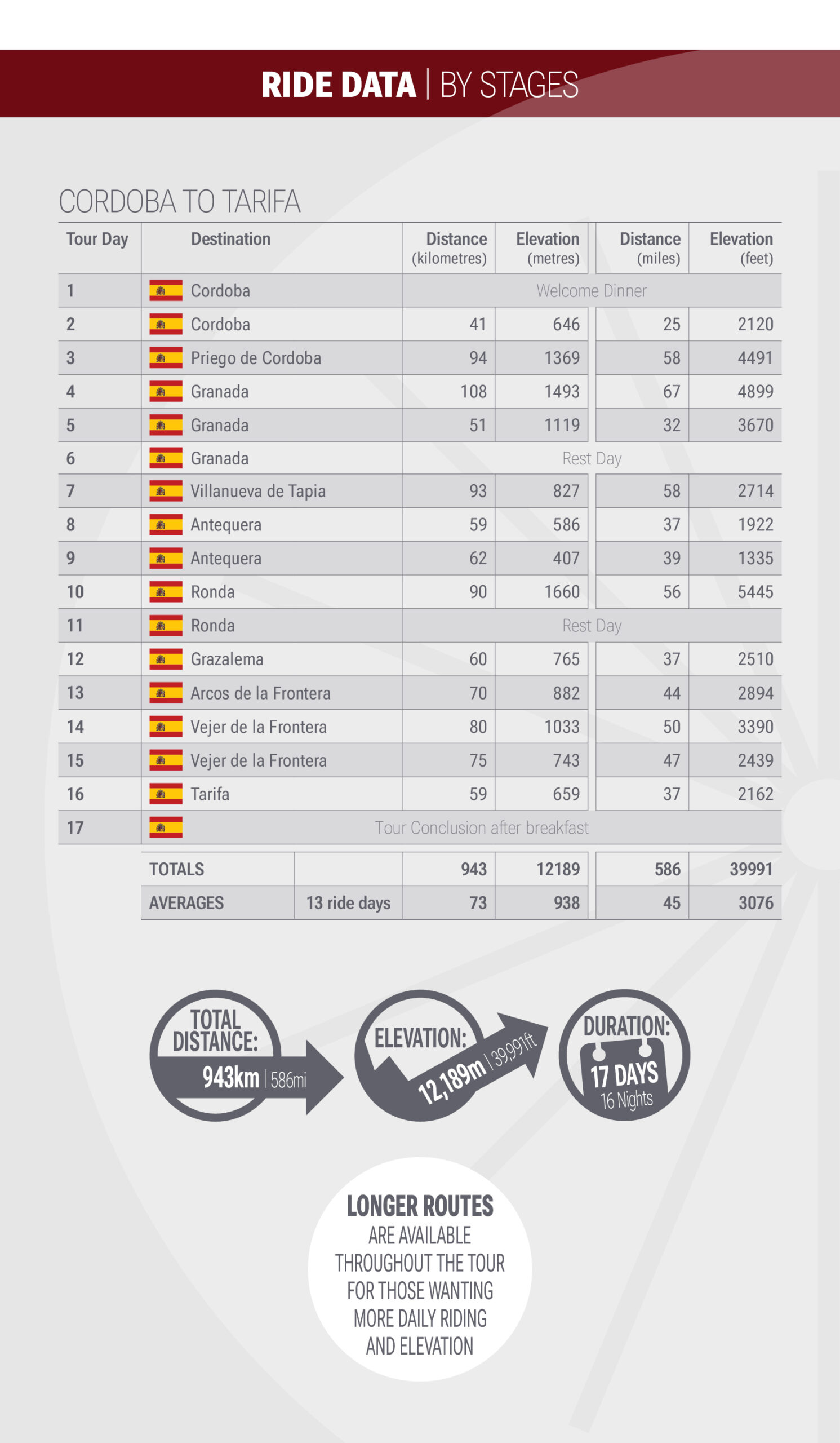 RIDE DATA | BY STAGES

CORDOBA TO TARIFA

| Tour Day | Destination | Distance (kilometres) | Elevation (metres) | Distance (miles) | Elevation (feet) |
|---|---|---|---|---|---|
| 1 | Cordoba | Welcome Dinner | | | |
| 2 | Cordoba | 41 | 646 | 25 | 2120 |
| 3 | Priego de Cordoba | 94 | 1369 | 58 | 4491 |
| 4 | Granada | 108 | 1493 | 67 | 4899 |
| 5 | Granada | 51 | 1119 | 32 | 3670 |
| 6 | Granada | Rest Day | | | |
| 7 | Villanueva de Tapia | 93 | 827 | 58 | 2714 |
| 8 | Antequera | 59 | 586 | 37 | 1922 |
| 9 | Antequera | 62 | 407 | 39 | 1335 |
| 10 | Ronda | 90 | 1660 | 56 | 5445 |
| 11 | Ronda | Rest Day | | | |
| 12 | Grazalema | 60 | 765 | 37 | 2510 |
| 13 | Arcos de la Frontera | 70 | 882 | 44 | 2894 |
| 14 | Vejer de la Frontera | 80 | 1033 | 50 | 3390 |
| 15 | Vejer de la Frontera | 75 | 743 | 47 | 2439 |
| 16 | Tarifa | 59 | 659 | 37 | 2162 |
| 17 | Tour Conclusion after breakfast | | | | |

| TOTALS | | 943 | 12189 | 586 | 39991 |
|---|---|---|---|---|---|
| AVERAGES | 13 ride days | 73 | 938 | 45 | 3076 |

TOTAL DISTANCE: 943km | 586mi

ELEVATION: 12,189m | 39,991ft

DURATION: 17 DAYS 16 Nights

LONGER ROUTES ARE AVAILABLE THROUGHOUT THE TOUR FOR THOSE WANTING MORE DAILY RIDING AND ELEVATION